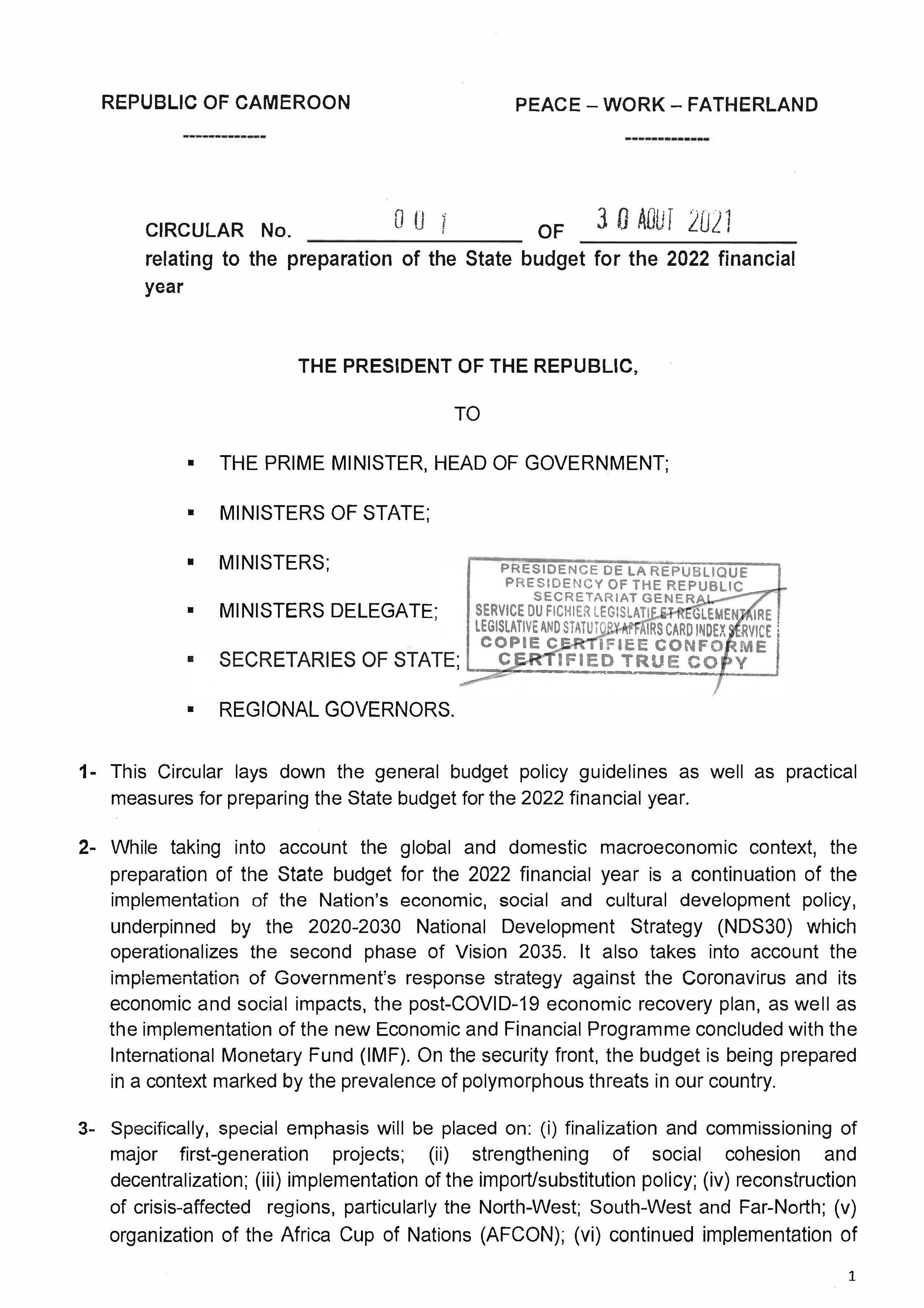 REPUBLIC OF CAMEROON

-------------

PEACE – WORK – FATHERLAND

-------------

CIRCULAR No. 001 OF 30 AOUT 2021
relating to the preparation of the State budget for the 2022 financial year

THE PRESIDENT OF THE REPUBLIC,

TO

▪ THE PRIME MINISTER, HEAD OF GOVERNMENT;

▪ MINISTERS OF STATE;

▪ MINISTERS;

▪ MINISTERS DELEGATE;

▪ SECRETARIES OF STATE;

▪ REGIONAL GOVERNORS.

PRESIDENCE DE LA REPUBLIQUE
PRESIDENCY OF THE REPUBLIC
SECRETARIAT GENERAL
SERVICE DU FICHIER LEGISLATIF ET REGLEMENTAIRE
LEGISLATIVE AND STATUTORY AFFAIRS CARD INDEX SERVICE
COPIE CERTIFIEE CONFORME
CERTIFIED TRUE COPY

1- This Circular lays down the general budget policy guidelines as well as practical measures for preparing the State budget for the 2022 financial year.

2- While taking into account the global and domestic macroeconomic context, the preparation of the State budget for the 2022 financial year is a continuation of the implementation of the Nation's economic, social and cultural development policy, underpinned by the 2020-2030 National Development Strategy (NDS30) which operationalizes the second phase of Vision 2035. It also takes into account the implementation of Government's response strategy against the Coronavirus and its economic and social impacts, the post-COVID-19 economic recovery plan, as well as the implementation of the new Economic and Financial Programme concluded with the International Monetary Fund (IMF). On the security front, the budget is being prepared in a context marked by the prevalence of polymorphous threats in our country.

3- Specifically, special emphasis will be placed on: (i) finalization and commissioning of major first-generation projects; (ii) strengthening of social cohesion and decentralization; (iii) implementation of the import/substitution policy; (iv) reconstruction of crisis-affected regions, particularly the North-West; South-West and Far-North; (v) organization of the Africa Cup of Nations (AFCON); (vi) continued implementation of

1